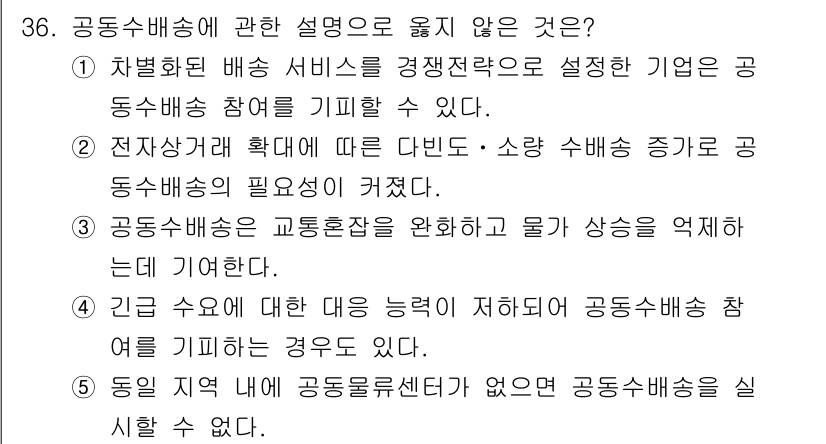 36. 공동수배송에 관한 설명으로 옳지 않은 것은?
① 차별화된 배송 서비스를 경쟁전략으로 설정한 기업은 공동수배송 참여를 기피할 수 있다.
② 전자상거래 확대에 따른 다빈도·소량 수배송 증가로 공동수배송의 필요성이 커졌다.
③ 공동수배송은 교통혼잡을 완화하고 물가 상승을 억제하는데 기여한다.
④ 긴급 수요에 대한 대응 능력이 저하되어 공동수배송 참여를 기피하는 경우도 있다.
⑤ 동일 지역 내에 공동물류센터가 없으면 공동수배송을 실시할 수 없다.